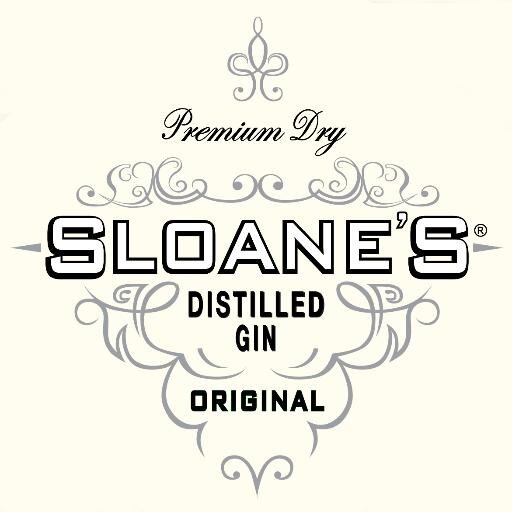 Premium Dry

SLOANE'S®

DISTILLED GIN

ORIGINAL